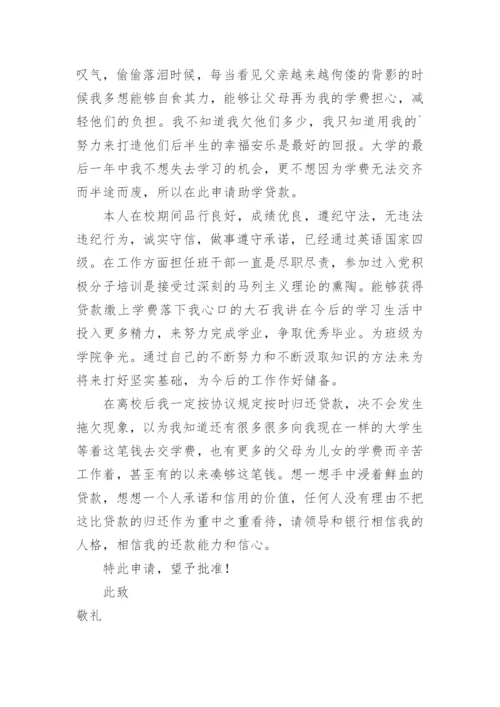 叹气，偷偷落泪时候，每当看见父亲越来越佝偻的背影的时候我多想能够自食其力，能够让父母再为我的学费担心，减轻他们的负担。我不知道我欠他们多少，我只知道用我的`努力来打造他们后半生的幸福安乐是最好的回报。大学的最后一年中我不想失去学习的机会，更不想因为学费无法交齐而半途而废，所以在此申请助学贷款。

本人在校期间品行良好，成绩优良，遵纪守法，无违法违纪行为，诚实守信，做事遵守承诺，已经通过英语国家四级。在工作方面担任班干部一直是尽职尽责，参加过入党积极分子培训是接受过深刻的马列主义理论的熏陶。能够获得贷款缴上学费落下我心口的大石我讲在今后的学习生活中投入更多精力，来努力完成学业，争取优秀毕业。为班级为学院争光。通过自己的不断努力和不断汲取知识的方法来为将来打好坚实基础，为今后的工作作好储备。

在离校后我一定按协议规定按时归还贷款，决不会发生拖欠现象，以为我知道还有很多很多向我现在一样的大学生等着这笔钱去交学费，也有更多的父母为儿女的学费而辛苦工作着，甚至有的以来凑够这笔钱。想一想手中浸着鲜血的贷款，想想一个人承诺和信用的价值，任何人没有理由不把这比贷款的归还作为重中之重看待，请领导和银行相信我的人格，相信我的还款能力和信心。

特此申请，望予批准！

此致

敬礼